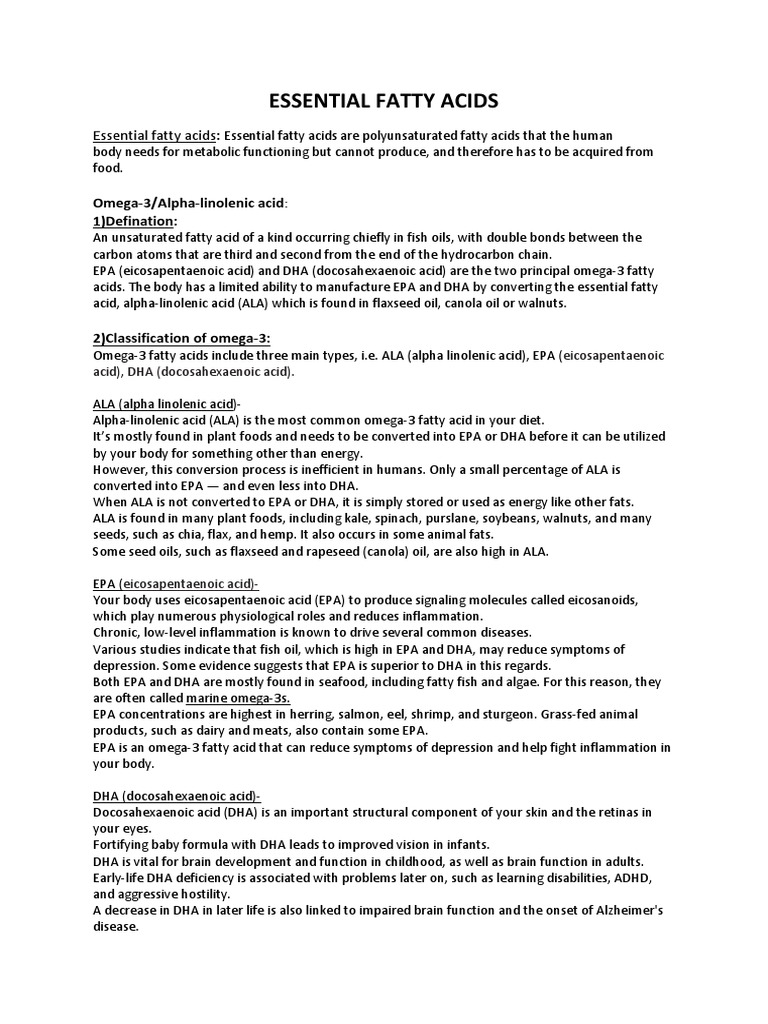 ESSENTIAL FATTY ACIDS

Essential fatty acids: Essential fatty acids are polyunsaturated fatty acids that the human body needs for metabolic functioning but cannot produce, and therefore has to be acquired from food.

Omega-3/Alpha-linolenic acid:
1)Defination:
An unsaturated fatty acid of a kind occurring chiefly in fish oils, with double bonds between the carbon atoms that are third and second from the end of the hydrocarbon chain.
EPA (eicosapentaenoic acid) and DHA (docosahexaenoic acid) are the two principal omega-3 fatty acids. The body has a limited ability to manufacture EPA and DHA by converting the essential fatty acid, alpha-linolenic acid (ALA) which is found in flaxseed oil, canola oil or walnuts.

2)Classification of omega-3:
Omega-3 fatty acids include three main types, i.e. ALA (alpha linolenic acid), EPA (eicosapentaenoic acid), DHA (docosahexaenoic acid).

ALA (alpha linolenic acid)-
Alpha-linolenic acid (ALA) is the most common omega-3 fatty acid in your diet.
It's mostly found in plant foods and needs to be converted into EPA or DHA before it can be utilized by your body for something other than energy.
However, this conversion process is inefficient in humans. Only a small percentage of ALA is converted into EPA — and even less into DHA.
When ALA is not converted to EPA or DHA, it is simply stored or used as energy like other fats.
ALA is found in many plant foods, including kale, spinach, purslane, soybeans, walnuts, and many seeds, such as chia, flax, and hemp. It also occurs in some animal fats.
Some seed oils, such as flaxseed and rapeseed (canola) oil, are also high in ALA.

EPA (eicosapentaenoic acid)-
Your body uses eicosapentaenoic acid (EPA) to produce signaling molecules called eicosanoids, which play numerous physiological roles and reduces inflammation.
Chronic, low-level inflammation is known to drive several common diseases.
Various studies indicate that fish oil, which is high in EPA and DHA, may reduce symptoms of depression. Some evidence suggests that EPA is superior to DHA in this regards.
Both EPA and DHA are mostly found in seafood, including fatty fish and algae. For this reason, they are often called marine omega-3s.
EPA concentrations are highest in herring, salmon, eel, shrimp, and sturgeon. Grass-fed animal products, such as dairy and meats, also contain some EPA.
EPA is an omega-3 fatty acid that can reduce symptoms of depression and help fight inflammation in your body.

DHA (docosahexaenoic acid)-
Docosahexaenoic acid (DHA) is an important structural component of your skin and the retinas in your eyes.
Fortifying baby formula with DHA leads to improved vision in infants.
DHA is vital for brain development and function in childhood, as well as brain function in adults.
Early-life DHA deficiency is associated with problems later on, such as learning disabilities, ADHD, and aggressive hostility.
A decrease in DHA in later life is also linked to impaired brain function and the onset of Alzheimer's disease.